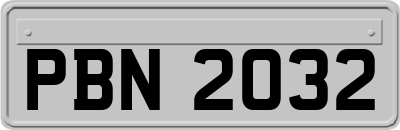 PBN 2032